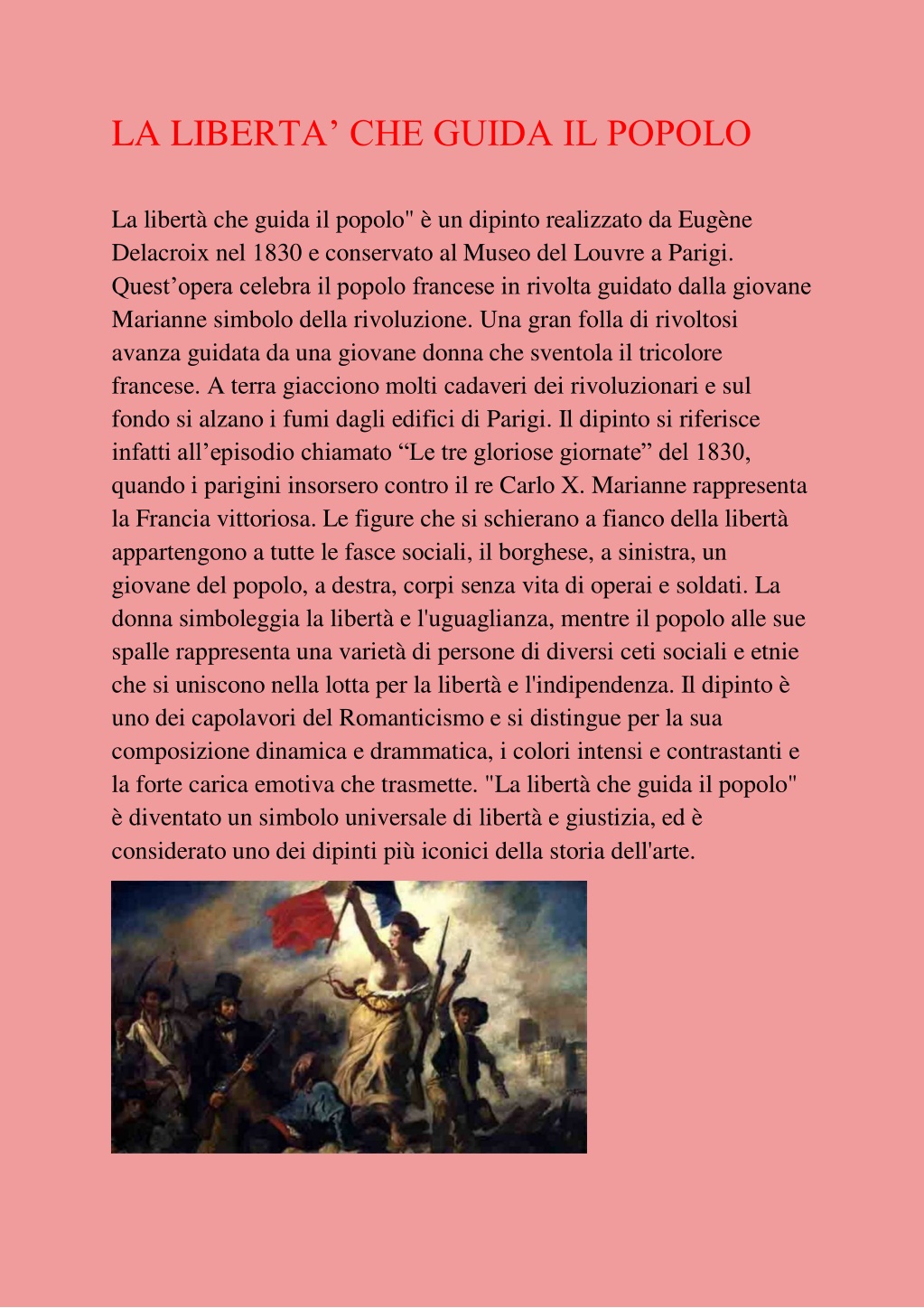 LA LIBERTA’ CHE GUIDA IL POPOLO

La libertà che guida il popolo" è un dipinto realizzato da Eugène Delacroix nel 1830 e conservato al Museo del Louvre a Parigi. Quest’opera celebra il popolo francese in rivolta guidato dalla giovane Marianne simbolo della rivoluzione. Una gran folla di rivoltosi avanza guidata da una giovane donna che sventola il tricolore francese. A terra giacciono molti cadaveri dei rivoluzionari e sul fondo si alzano i fumi dagli edifici di Parigi. Il dipinto si riferisce infatti all’episodio chiamato “Le tre gloriose giornate” del 1830, quando i parigini insorsero contro il re Carlo X. Marianne rappresenta la Francia vittoriosa. Le figure che si schierano a fianco della libertà appartengono a tutte le fasce sociali, il borghese, a sinistra, un giovane del popolo, a destra, corpi senza vita di operai e soldati. La donna simboleggia la libertà e l'uguaglianza, mentre il popolo alle sue spalle rappresenta una varietà di persone di diversi ceti sociali e etnie che si uniscono nella lotta per la libertà e l'indipendenza. Il dipinto è uno dei capolavori del Romanticismo e si distingue per la sua composizione dinamica e drammatica, i colori intensi e contrastanti e la forte carica emotiva che trasmette. "La libertà che guida il popolo" è diventato un simbolo universale di libertà e giustizia, ed è considerato uno dei dipinti più iconici della storia dell'arte.